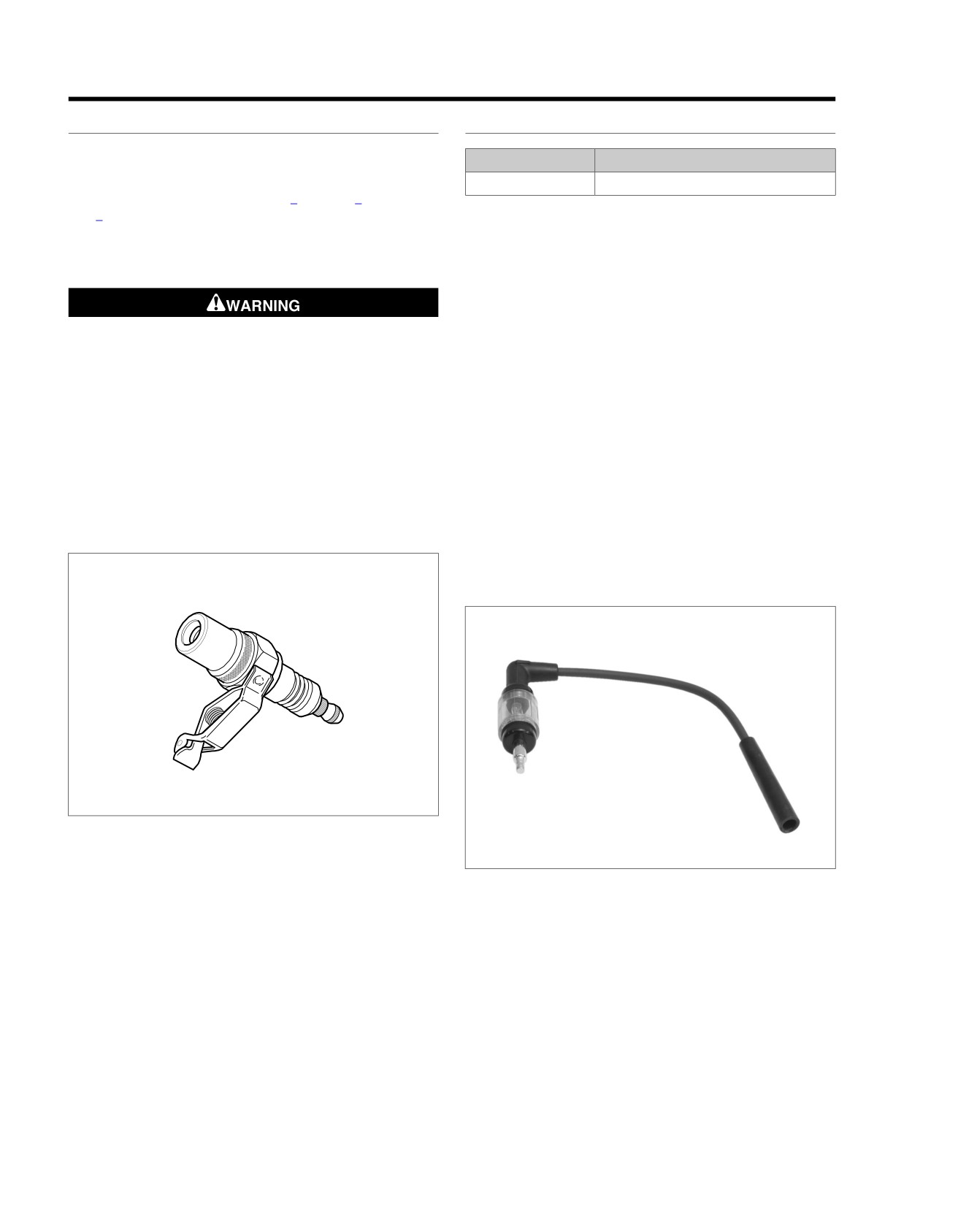 WARNING